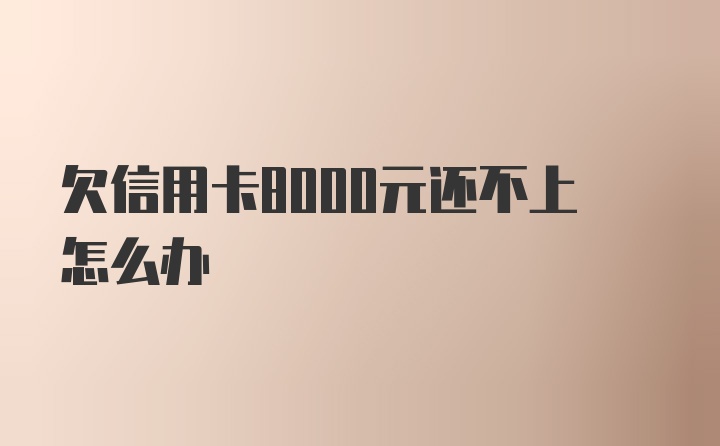 欠信用卡8000元还不上怎么办